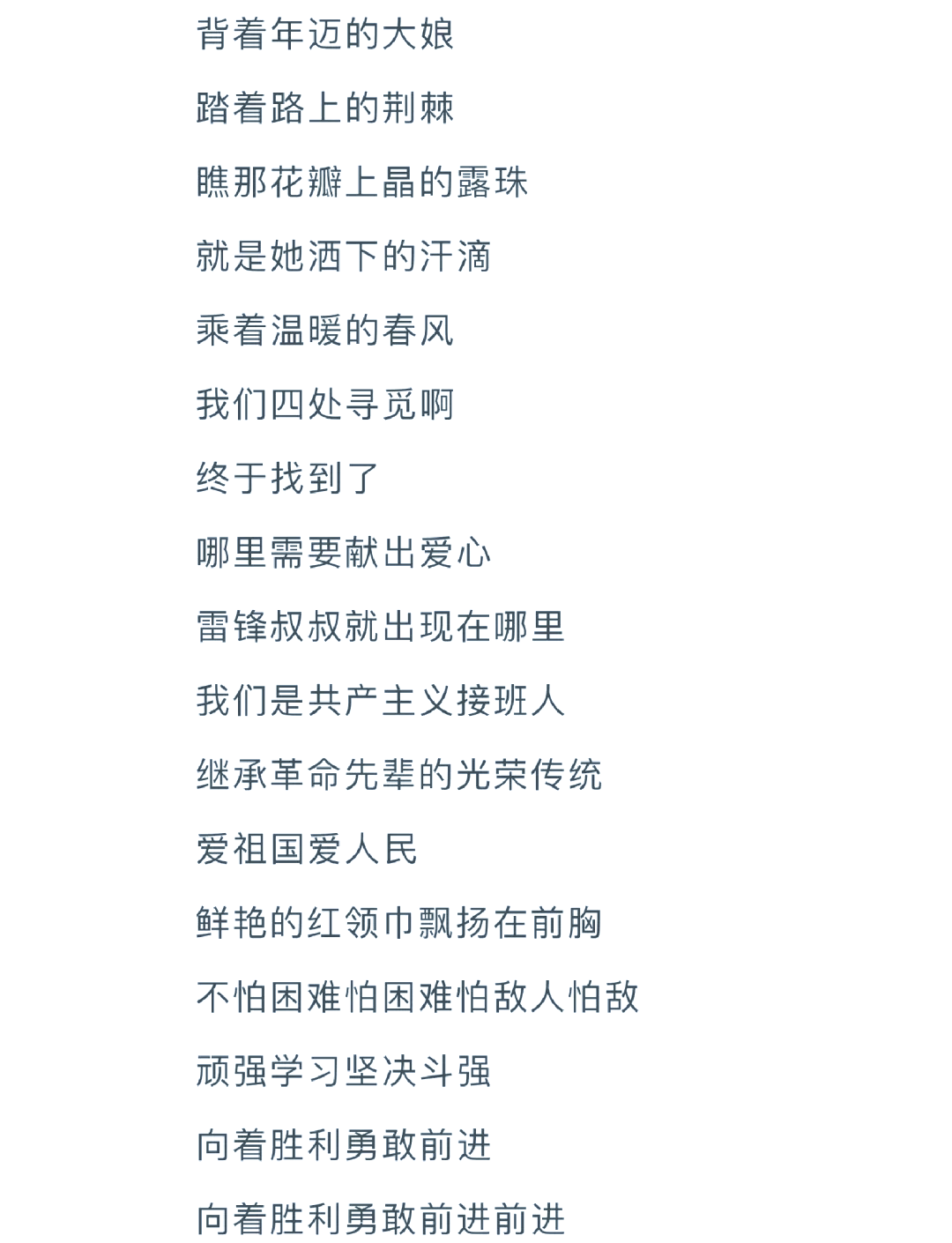 背着年迈的大娘

踏着路上的荆棘

瞧那花瓣上晶的露珠

就是她洒下的汗滴

乘着温暖的春风

我们四处寻觅啊

终于找到了

哪里需要献出爱心

雷锋叔叔就出现在哪里

我们是共产主义接班人

继承革命先辈的光荣传统

爱祖国爱人民

鲜艳的红领巾飘扬在前胸

不怕困难怕困难怕敌人怕敌

顽强学习坚决斗强

向着胜利勇敢前进

向着胜利勇敢前进前进